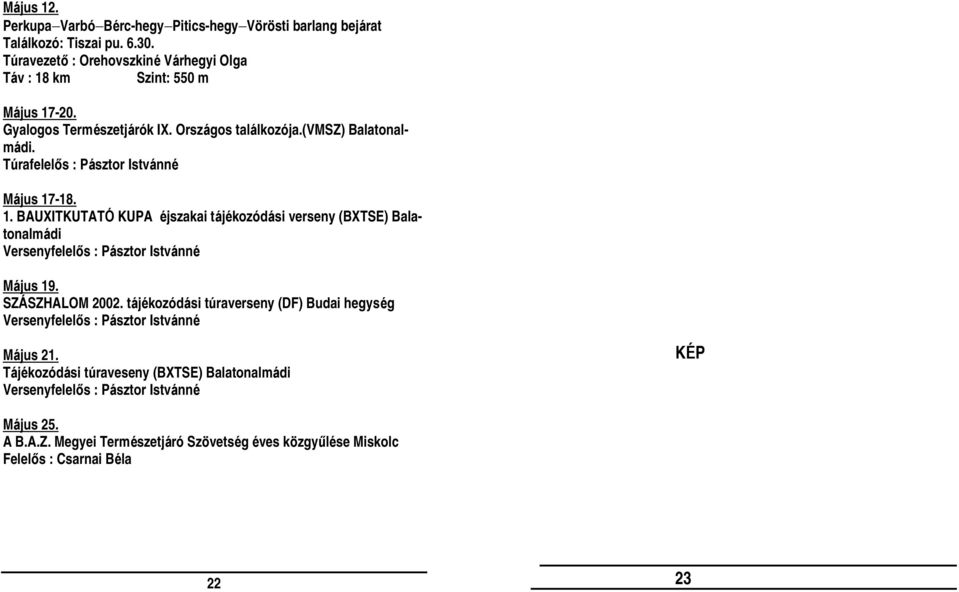 Május 12.
Perkupa–Varbó–Bérc-hegy–Pitics-hegy–Vörösti barlang bejárat
Találkozó: Tiszai pu. 6.30.
Túravezető : Orehovszkiné Várhegyi Olga
Táv : 18 km Szint: 550 m

Május 17-20.
Gyalogos Természetjárók IX. Országos találkozója.(VMSZ) Balatonalmádi.
Túrafelelős : Pásztor Istvánné

Május 17-18.
1. BAUXITKUTATÓ KUPA éjszakai tájékozódási verseny (BXTSE) Balatonalmádi
Versenyfelelős : Pásztor Istvánné

Május 19.
SZÁSZHALOM 2002. tájékozódási túraverseny (DF) Budai hegység
Versenyfelelős : Pásztor Istvánné

Május 21.
Tájékozódási túraveseny (BXTSE) Balatonalmádi
Versenyfelelős : Pásztor Istvánné

Május 25.
A B.A.Z. Megyei Természetjáró Szövetség éves közgyűlése Miskolc
Felelős : Csarnai Béla

22

KÉP

23